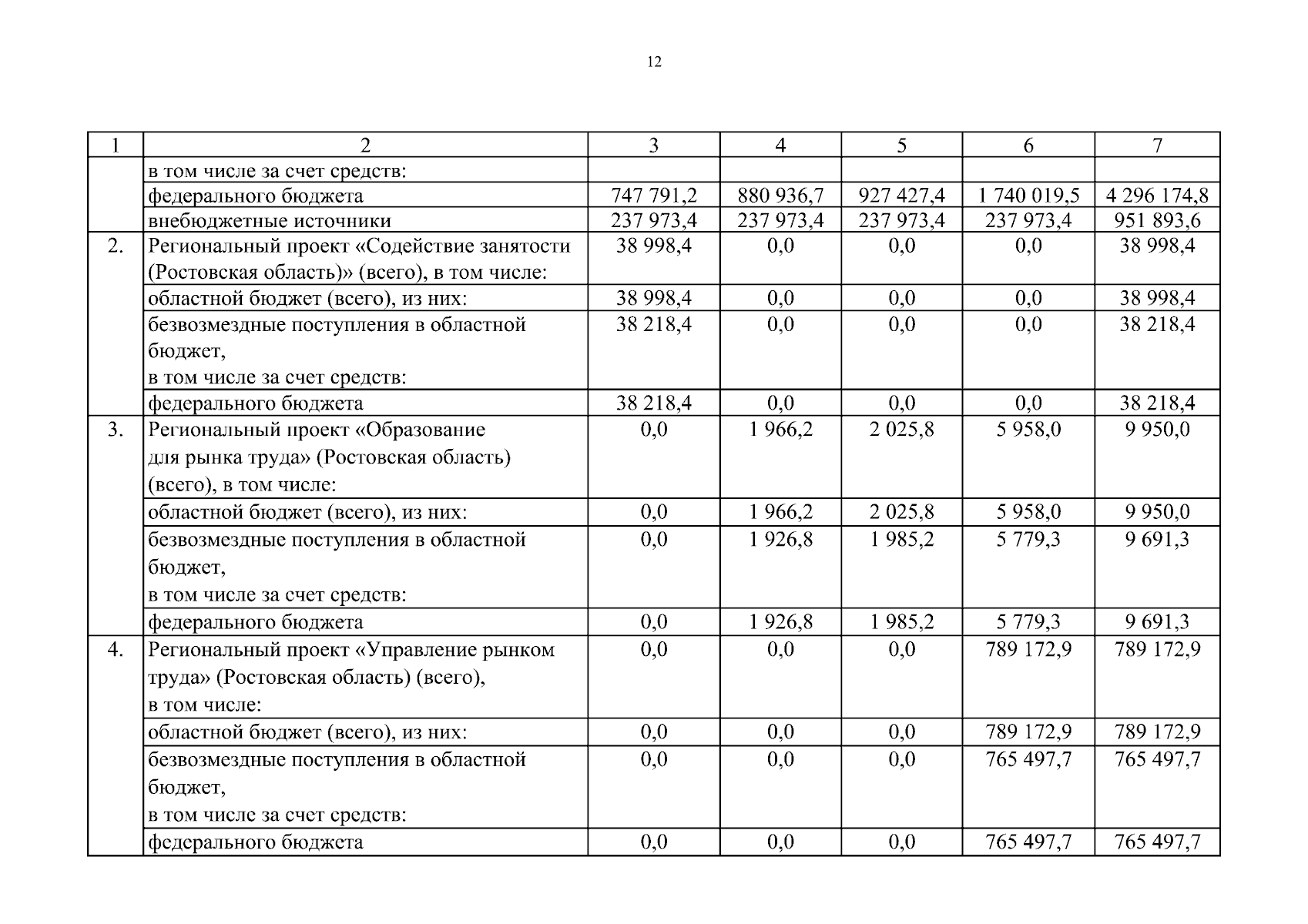 12

| 1 | 2 | 3 | 4 | 5 | 6 | 7 |
|---|---|---|---|---|---|---|
| | в том числе за счет средств: | | | | | |
| | федерального бюджета | 747 791,2 | 880 936,7 | 927 427,4 | 1 740 019,5 | 4 296 174,8 |
| | внебюджетные источники | 237 973,4 | 237 973,4 | 237 973,4 | 237 973,4 | 951 893,6 |
| 2. | Региональный проект «Содействие занятости (Ростовская область)» (всего), в том числе: | 38 998,4 | 0,0 | 0,0 | 0,0 | 38 998,4 |
| | областной бюджет (всего), из них: | 38 998,4 | 0,0 | 0,0 | 0,0 | 38 998,4 |
| | безвозмездные поступления в областной бюджет, в том числе за счет средств: | 38 218,4 | 0,0 | 0,0 | 0,0 | 38 218,4 |
| | федерального бюджета | 38 218,4 | 0,0 | 0,0 | 0,0 | 38 218,4 |
| 3. | Региональный проект «Образование для рынка труда» (Ростовская область) (всего), в том числе: | 0,0 | 1 966,2 | 2 025,8 | 5 958,0 | 9 950,0 |
| | областной бюджет (всего), из них: | 0,0 | 1 966,2 | 2 025,8 | 5 958,0 | 9 950,0 |
| | безвозмездные поступления в областной бюджет, в том числе за счет средств: | 0,0 | 1 926,8 | 1 985,2 | 5 779,3 | 9 691,3 |
| | федерального бюджета | 0,0 | 1 926,8 | 1 985,2 | 5 779,3 | 9 691,3 |
| 4. | Региональный проект «Управление рынком труда» (Ростовская область) (всего), в том числе: | 0,0 | 0,0 | 0,0 | 789 172,9 | 789 172,9 |
| | областной бюджет (всего), из них: | 0,0 | 0,0 | 0,0 | 789 172,9 | 789 172,9 |
| | безвозмездные поступления в областной бюджет, в том числе за счет средств: | 0,0 | 0,0 | 0,0 | 765 497,7 | 765 497,7 |
| | федерального бюджета | 0,0 | 0,0 | 0,0 | 765 497,7 | 765 497,7 |